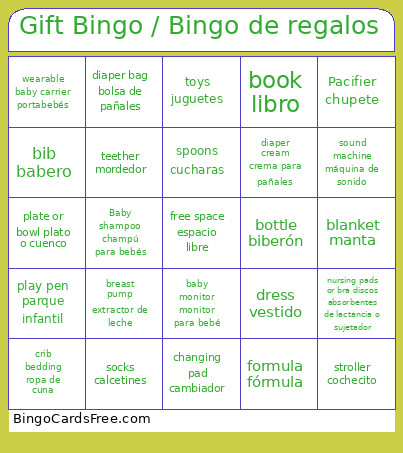 Gift Bingo / Bingo de regalos

| wearable baby carrier portabebés | diaper bag bolsa de pañales | toys juguetes | book libro | Pacifier chupete |
|---|---|---|---|---|
| bib babero | teether mordedor | spoons cucharas | diaper cream crema para pañales | sound machine máquina de sonido |
| plate or bowl plato o cuenco | Baby shampoo champú para bebés | free space espacio libre | bottle biberón | blanket manta |
| play pen parque infantil | breast pump extractor de leche | baby monitor monitor para bebé | dress vestido | nursing pads or bra discos absorbentes de lactancia o sujetador |
| crib bedding ropa de cuna | socks calcetines | changing pad cambiador | formula fórmula | stroller cochecito |

BingoCardsFree.com